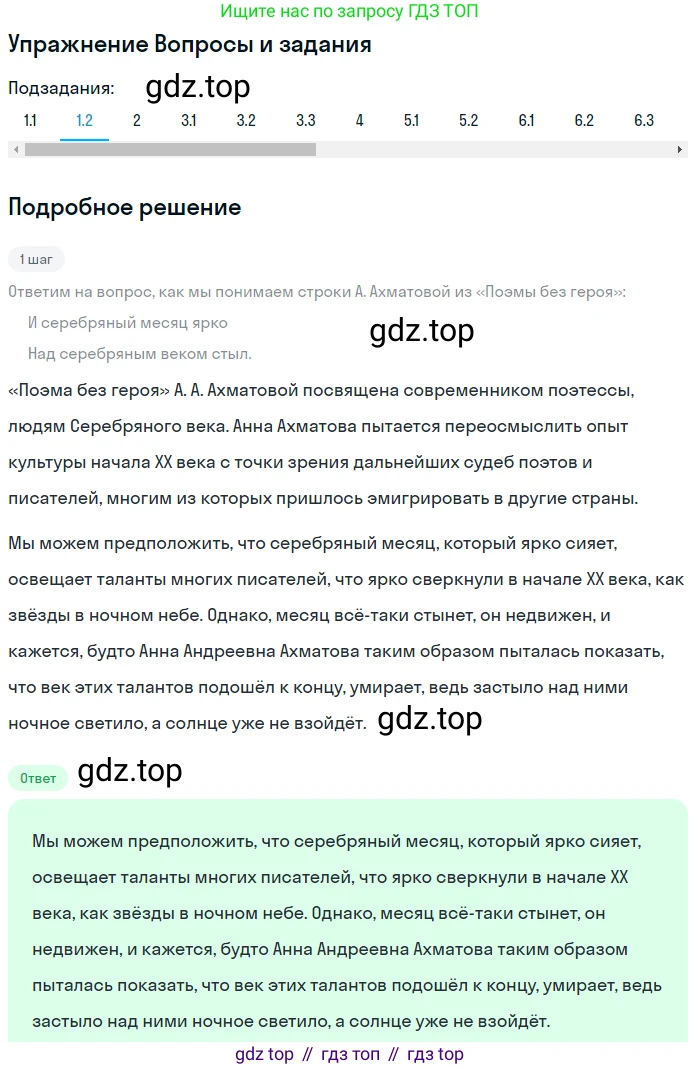 Ищите нас по запросу ГДЗ ТОП

Упражнение Вопросы и задания

Подзадания: gdz.top

1.1 1.2 2 3.1 3.2 3.3 4 5.1 5.2 6.1 6.2 6.3

Подробное решение

1 шаг

Ответим на вопрос, как мы понимаем строки А. Ахматовой из «Поэмы без героя»:

И серебряный месяц ярко
Над серебряным веком стыл.

gdz.top

«Поэма без героя» А. А. Ахматовой посвящена современником поэтессы, людям Серебряного века. Анна Ахматова пытается переосмыслить опыт культуры начала XX века с точки зрения дальнейших судеб поэтов и писателей, многим из которых пришлось эмигрировать в другие страны.

Мы можем предположить, что серебряный месяц, который ярко сияет, освещает таланты многих писателей, что ярко сверкнули в начале XX века, как звёзды в ночном небе. Однако, месяц всё-таки стынет, он недвижен, и кажется, будто Анна Андреевна Ахматова таким образом пыталась показать, что век этих талантов подошёл к концу, умирает, ведь застыло над ними ночное светило, а солнце уже не взойдёт. gdz.top

Ответ gdz.top

Мы можем предположить, что серебряный месяц, который ярко сияет, освещает таланты многих писателей, что ярко сверкнули в начале XX века, как звёзды в ночном небе. Однако, месяц всё-таки стынет, он недвижен, и кажется, будто Анна Андреевна Ахматова таким образом пыталась показать, что век этих талантов подошёл к концу, умирает, ведь застыло над ними ночное светило, а солнце уже не взойдёт.

gdz top // гдз топ // гдз top